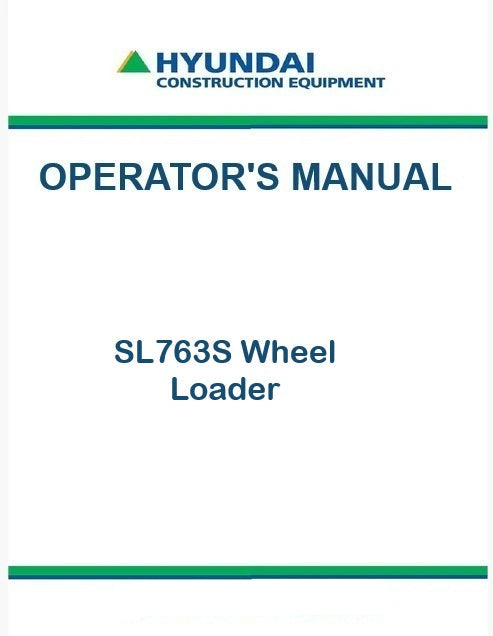 HYUNDAI
CONSTRUCTION EQUIPMENT

OPERATOR'S MANUAL

SL763S Wheel
Loader